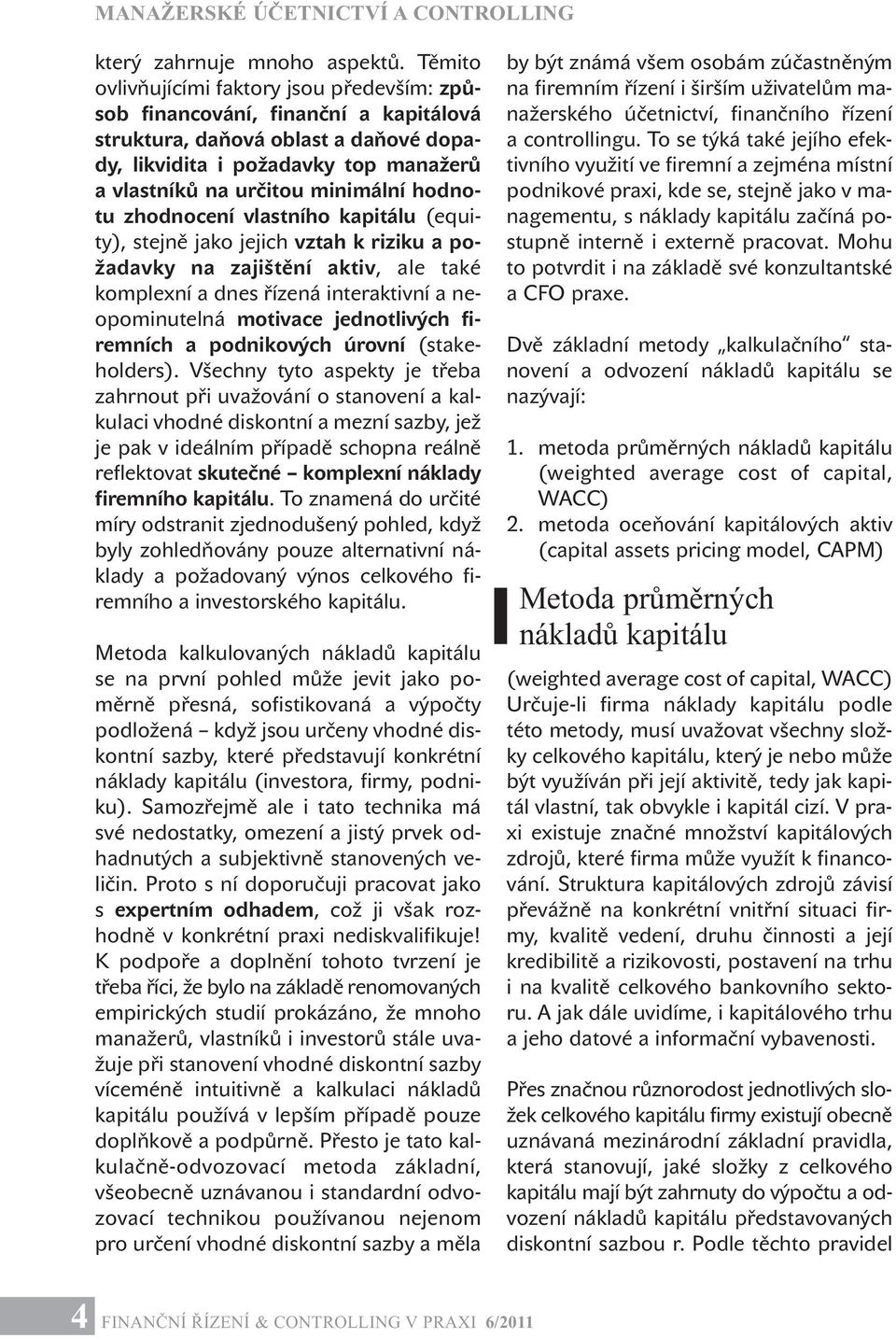 MANAŽERSKÉ ÚČETNICTVÍ A CONTROLLING

který zahrnuje mnoho aspektů. Těmito ovlivňujícími faktory jsou především: způsob financování, finanční a kapitálová struktura, daňová oblast a daňové dopady, likvidita i požadavky top manažerů a vlastníků na určitou minimální hodnotu zhodnocení vlastního kapitálu (equity), stejně jako jejich vztah k riziku a požadavky na zajištění aktiv, ale také komplexní a dnes řízená interaktivní a neopominutelná motivace jednotlivých firemních a podnikových úrovní (stakeholders). Všechny tyto aspekty je třeba zahrnout při uvažování o stanovení a kalkulaci vhodné diskontní a mezní sazby, jež je pak v ideálním případě schopna reálně reflektovat skutečné – komplexní náklady firemního kapitálu. To znamená do určité míry odstranit zjednodušený pohled, když byly zohledňovány pouze alternativní náklady a požadovaný výnos celkového firemního a investorského kapitálu.

Metoda kalkulovaných nákladů kapitálu se na první pohled může jevit jako poměrně přesná, sofistikovaná a výpočty podložená – když jsou určeny vhodné diskontní sazby, které představují konkrétní náklady kapitálu (investora, firmy, podniku). Samozřejmě ale i tato technika má své nedostatky, omezení a jistý prvek odhadnutých a subjektivně stanovených veličin. Proto s ní doporučuji pracovat jako s expertním odhadem, což ji však rozhodně v konkrétní praxi nediskvalifikuje! K podpoře a doplnění tohoto tvrzení je třeba říci, že bylo na základě renomovaných empirických studií prokázáno, že mnoho manažerů, vlastníků i investorů stále uvažuje při stanovení vhodné diskontní sazby víceméně intuitivně a kalkulaci nákladů kapitálu používá v lepším případě pouze doplňkově a podpůrně. Přesto je tato kalkulačně-odvozovací metoda základní, všeobecně uznávanou i standardní odvozovací technikou používanou nejenom pro určení vhodné diskontní sazby a měla

by být známá všem osobám zúčastněným na firemním řízení i širším uživatelům manažerského účetnictví, finančního řízení a controllingu. To se týká také jejího efektivního využití ve firemní a zejména místní podnikové praxi, kde se, stejně jako v managementu, s náklady kapitálu začíná postupně interně i externě pracovat. Mohu to potvrdit i na základě své konzultantské a CFO praxe.

Dvě základní metody „kalkulačního“ stanovení a odvození nákladů kapitálu se nazývají:

1. metoda průměrných nákladů kapitálu (weighted average cost of capital, WACC)
2. metoda oceňování kapitálových aktiv (capital assets pricing model, CAPM)

Metoda průměrných nákladů kapitálu

(weighted average cost of capital, WACC) Určuje-li firma náklady kapitálu podle této metody, musí uvažovat všechny složky celkového kapitálu, který je nebo může být využíván při její aktivitě, tedy jak kapitál vlastní, tak obvykle i kapitál cizí. V praxi existuje značné množství kapitálových zdrojů, které firma může využít k financování. Struktura kapitálových zdrojů závisí převážně na konkrétní vnitřní situaci firmy, kvalitě vedení, druhu činnosti a její kredibilitě a rizikovosti, postavení na trhu i na kvalitě celkového bankovního sektoru. A jak dále uvidíme, i kapitálového trhu a jeho datové a informační vybavenosti.

Přes značnou různorodost jednotlivých složek celkového kapitálu firmy existují obecně uznávaná mezinárodní základní pravidla, která stanovují, jaké složky z celkového kapitálu mají být zahrnuty do výpočtu a odvození nákladů kapitálu představovaných diskontní sazbou r. Podle těchto pravidel

4 FINANČNÍ ŘÍZENÍ & CONTROLLING V PRAXI 6/2011